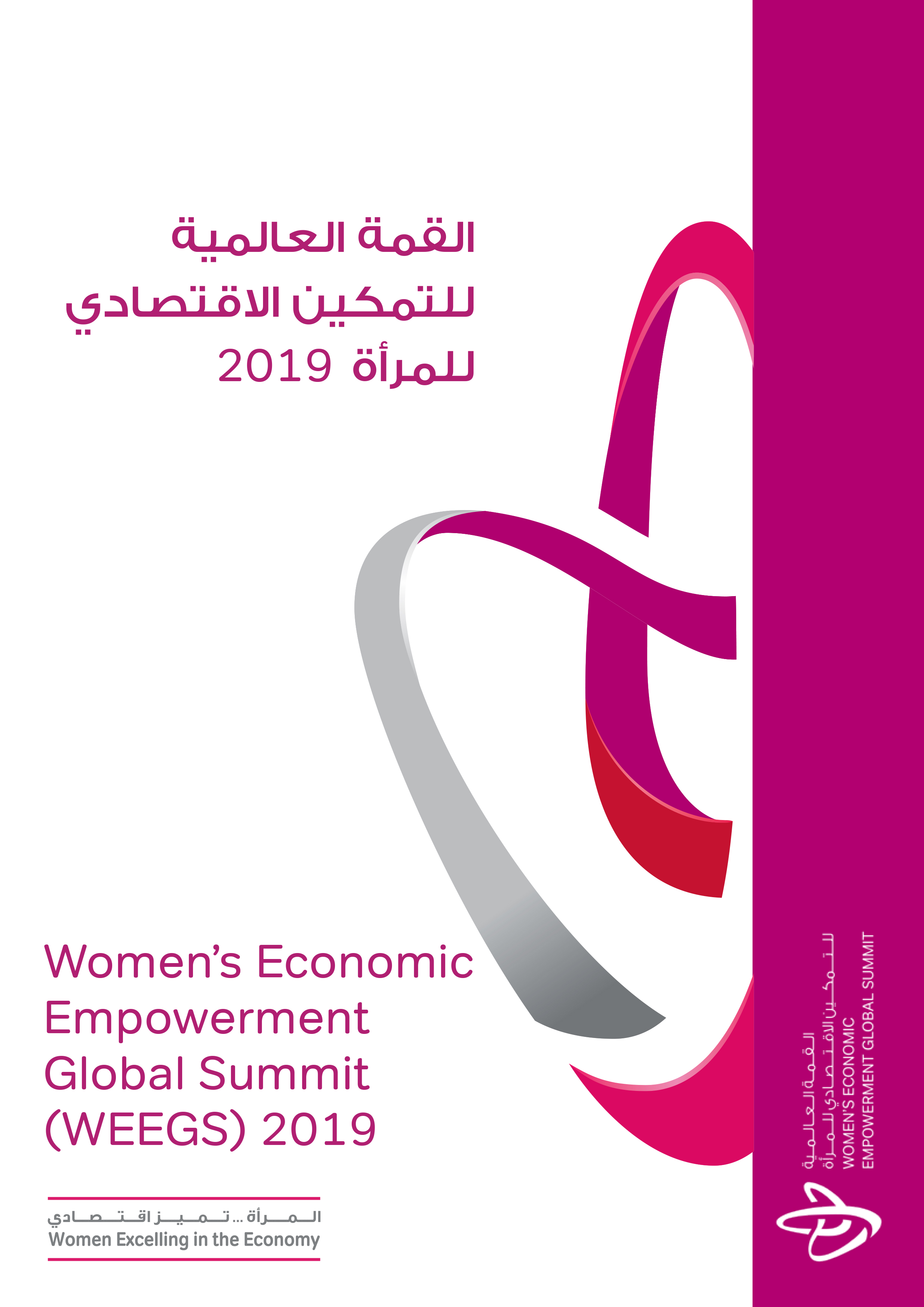 القمة العالمية
للتمكين الاقتصادي
للمرأة 2019

Women's Economic Empowerment Global Summit (WEEGS) 2019

المرأة ... تميز اقتصادي
Women Excelling in the Economy

القمة العالمية للتمكين الاقتصادي للمرأة
WOMEN'S ECONOMIC EMPOWERMENT GLOBAL SUMMIT